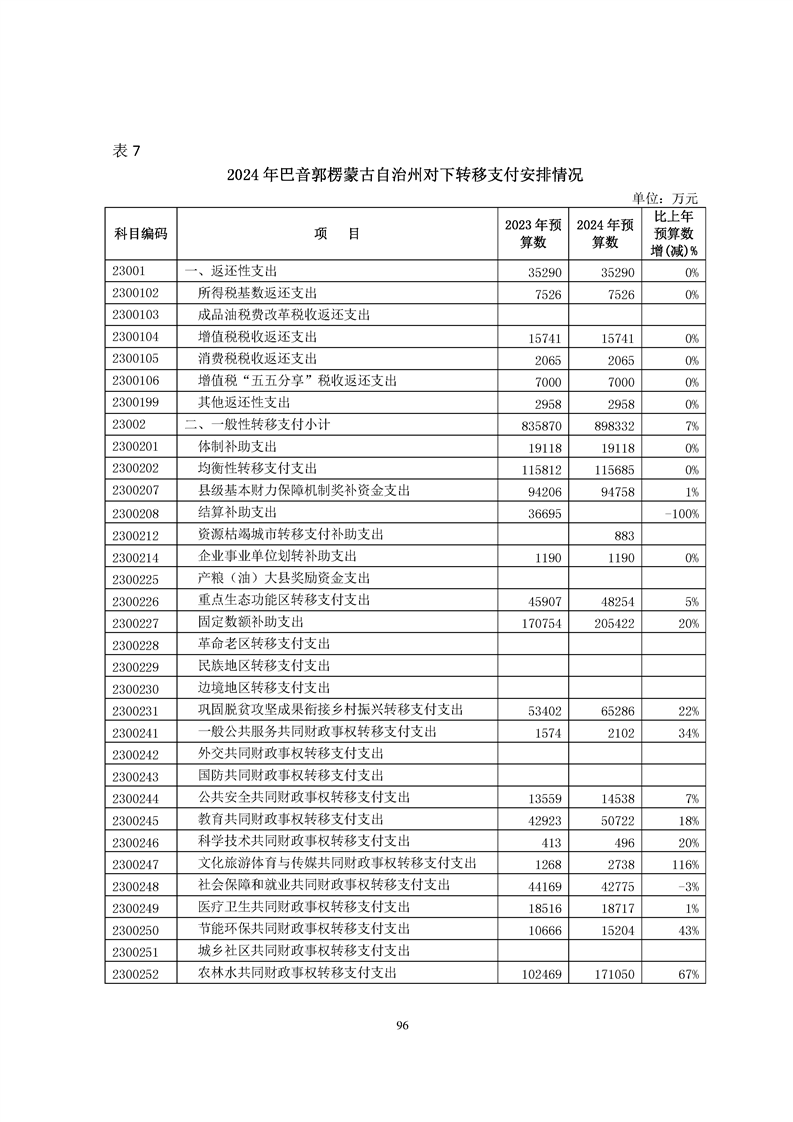 表 7

2024 年巴音郭楞蒙古自治州对下转移支付安排情况

单位：万元

| 科目编码 | 项　目 | 2023 年预算数 | 2024 年预算数 | 比上年预算数增(减)% |
|---|---|---|---|---|
| 23001 | 一、返还性支出 | 35290 | 35290 | 0% |
| 2300102 | 所得税基数返还支出 | 7526 | 7526 | 0% |
| 2300103 | 成品油税费改革税收返还支出 | | | |
| 2300104 | 增值税税收返还支出 | 15741 | 15741 | 0% |
| 2300105 | 消费税税收返还支出 | 2065 | 2065 | 0% |
| 2300106 | 增值税“五五分享”税收返还支出 | 7000 | 7000 | 0% |
| 2300199 | 其他返还性支出 | 2958 | 2958 | 0% |
| 23002 | 二、一般性转移支付小计 | 835870 | 898332 | 7% |
| 2300201 | 体制补助支出 | 19118 | 19118 | 0% |
| 2300202 | 均衡性转移支付支出 | 115812 | 115685 | 0% |
| 2300207 | 县级基本财力保障机制奖补资金支出 | 94206 | 94758 | 1% |
| 2300208 | 结算补助支出 | 36695 | | -100% |
| 2300212 | 资源枯竭城市转移支付补助支出 | | 883 | |
| 2300214 | 企业事业单位划转补助支出 | 1190 | 1190 | 0% |
| 2300225 | 产粮（油）大县奖励资金支出 | | | |
| 2300226 | 重点生态功能区转移支付支出 | 45907 | 48254 | 5% |
| 2300227 | 固定数额补助支出 | 170754 | 205422 | 20% |
| 2300228 | 革命老区转移支付支出 | | | |
| 2300229 | 民族地区转移支付支出 | | | |
| 2300230 | 边境地区转移支付支出 | | | |
| 2300231 | 巩固脱贫攻坚成果衔接乡村振兴转移支付支出 | 53402 | 65286 | 22% |
| 2300241 | 一般公共服务共同财政事权转移支付支出 | 1574 | 2102 | 34% |
| 2300242 | 外交共同财政事权转移支付支出 | | | |
| 2300243 | 国防共同财政事权转移支付支出 | | | |
| 2300244 | 公共安全共同财政事权转移支付支出 | 13559 | 14538 | 7% |
| 2300245 | 教育共同财政事权转移支付支出 | 42923 | 50722 | 18% |
| 2300246 | 科学技术共同财政事权转移支付支出 | 413 | 496 | 20% |
| 2300247 | 文化旅游体育与传媒共同财政事权转移支付支出 | 1268 | 2738 | 116% |
| 2300248 | 社会保障和就业共同财政事权转移支付支出 | 44169 | 42775 | -3% |
| 2300249 | 医疗卫生共同财政事权转移支付支出 | 18516 | 18717 | 1% |
| 2300250 | 节能环保共同财政事权转移支付支出 | 10666 | 15204 | 43% |
| 2300251 | 城乡社区共同财政事权转移支付支出 | | | |
| 2300252 | 农林水共同财政事权转移支付支出 | 102469 | 171050 | 67% |

96